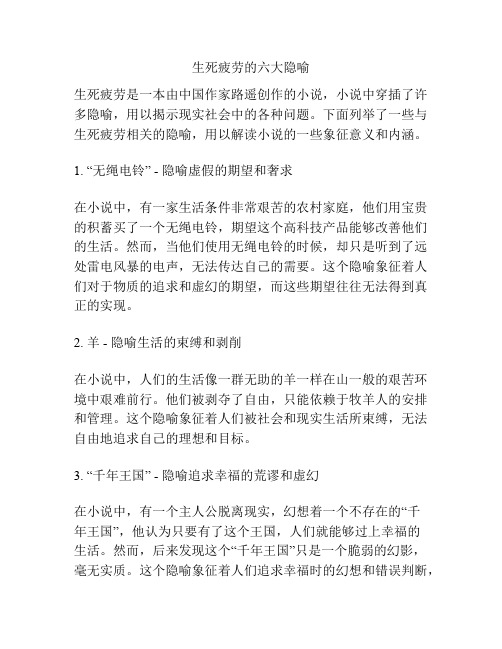 生死疲劳的六大隐喻

生死疲劳是一本由中国作家路遥创作的小说，小说中穿插了许多隐喻，用以揭示现实社会中的各种问题。下面列举了一些与生死疲劳相关的隐喻，用以解读小说的一些象征意义和内涵。

1. “无绳电铃” - 隐喻虚假的期望和奢求

在小说中，有一家生活条件非常艰苦的农村家庭，他们用宝贵的积蓄买了一个无绳电铃，期望这个高科技产品能够改善他们的生活。然而，当他们使用无绳电铃的时候，却只是听到了远处雷电风暴的电声，无法传达自己的需要。这个隐喻象征着人们对于物质的追求和虚幻的期望，而这些期望往往无法得到真正的实现。

2. 羊 - 隐喻生活的束缚和剥削

在小说中，人们的生活像一群无助的羊一样在山一般的艰苦环境中艰难前行。他们被剥夺了自由，只能依赖于牧羊人的安排和管理。这个隐喻象征着人们被社会和现实生活所束缚，无法自由地追求自己的理想和目标。

3. “千年王国” - 隐喻追求幸福的荒谬和虚幻

在小说中，有一个主人公脱离现实，幻想着一个不存在的“千年王国”，他认为只要有了这个王国，人们就能够过上幸福的生活。然而，后来发现这个“千年王国”只是一个脆弱的幻影，毫无实质。这个隐喻象征着人们追求幸福时的幻想和错误判断，